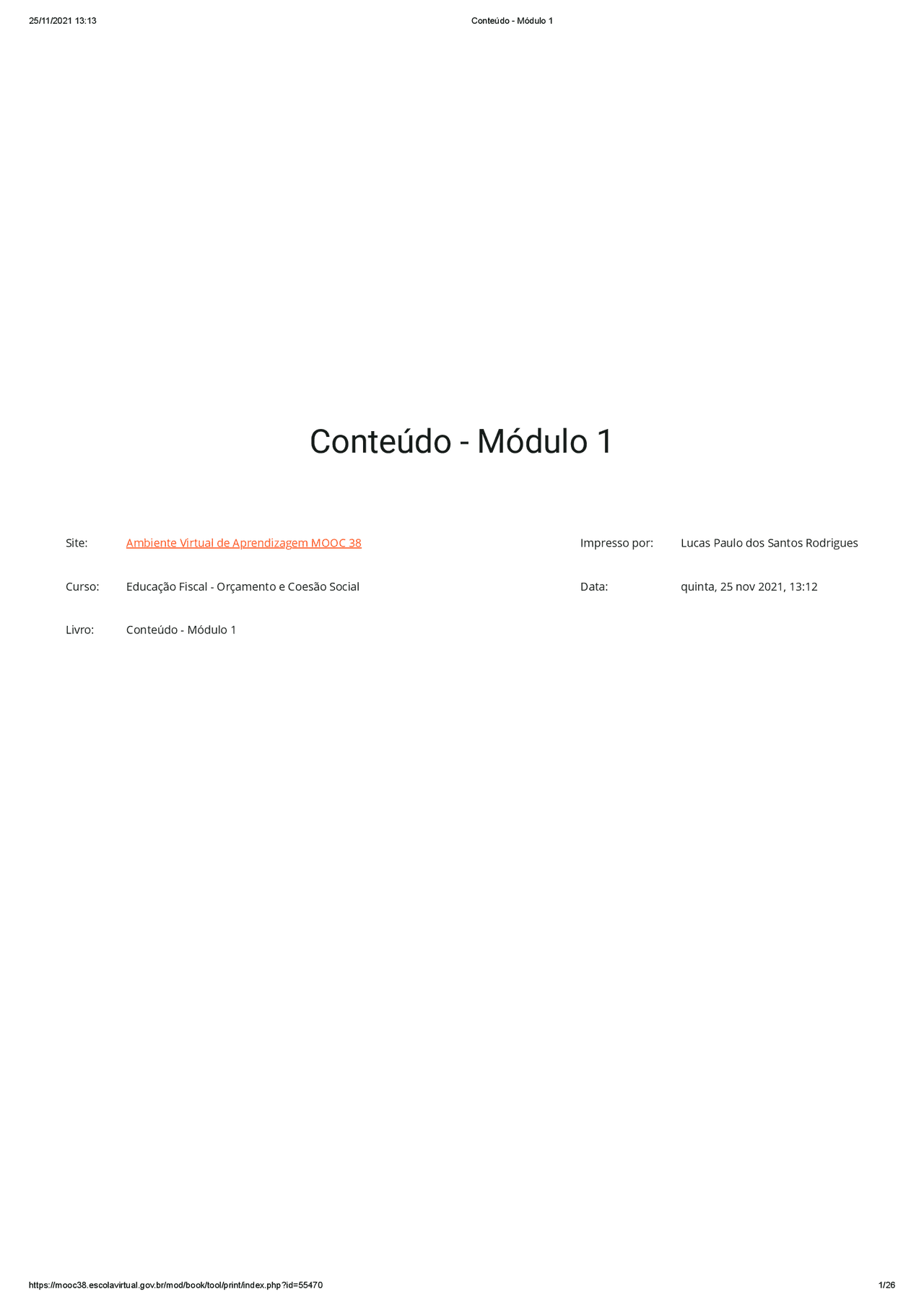 25/11/2021 13:13 Conteúdo - Módulo 1

Conteúdo - Módulo 1

Site: Ambiente Virtual de Aprendizagem MOOC 38

Curso: Educação Fiscal - Orçamento e Coesão Social

Livro: Conteúdo - Módulo 1

Impresso por: Lucas Paulo dos Santos Rodrigues

Data: quinta, 25 nov 2021, 13:12

https://mooc38.escolavirtual.gov.br/mod/book/tool/print/index.php?id=55470 1/26